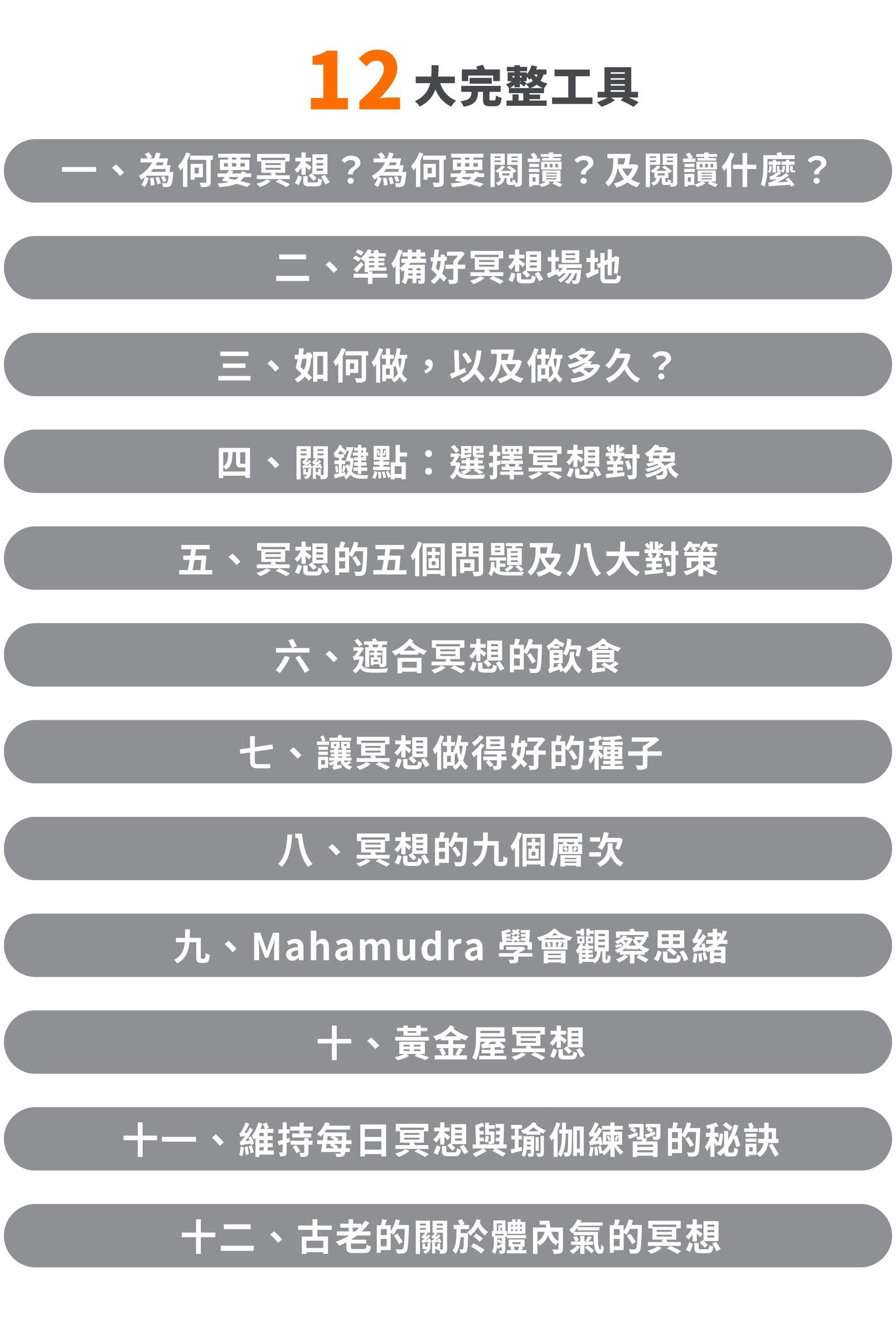 12大完整工具

一、為何要冥想？為何要閱讀？及閱讀什麼？

二、準備好冥想場地

三、如何做，以及做多久？

四、關鍵點：選擇冥想對象

五、冥想的五個問題及八大對策

六、適合冥想的飲食

七、讓冥想做得好的種子

八、冥想的九個層次

九、Mahamudra 學會觀察思緒

十、黃金屋冥想

十一、維持每日冥想與瑜伽練習的秘訣

十二、古老的關於體內氣的冥想